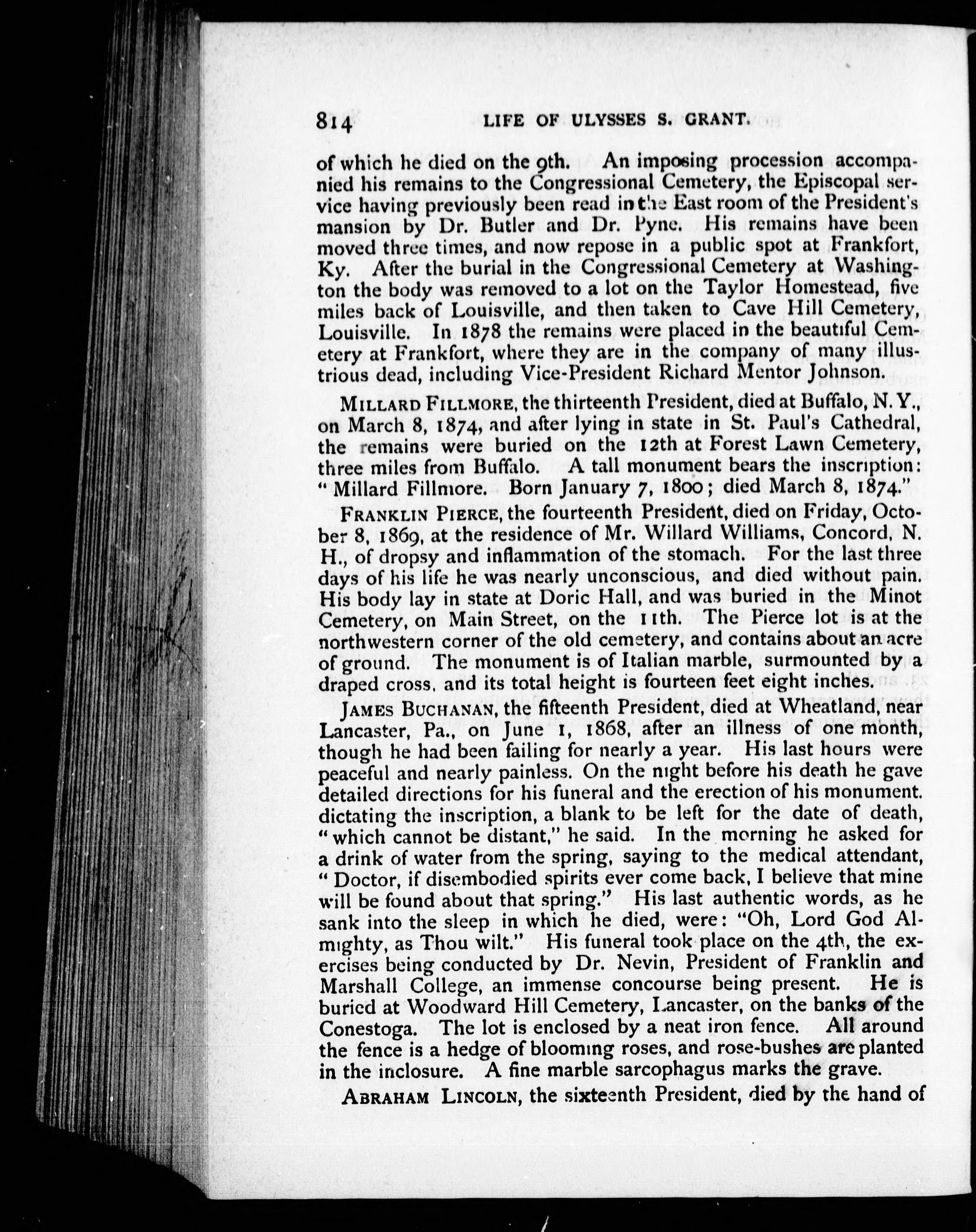 814 LIFE OF ULYSSES S. GRANT.

of which he died on the 9th. An imposing procession accompanied his remains to the Congressional Cemetery, the Episcopal service having previously been read in the East room of the President's mansion by Dr. Butler and Dr. Pyne. His remains have been moved three times, and now repose in a public spot at Frankfort, Ky. After the burial in the Congressional Cemetery at Washington the body was removed to a lot on the Taylor Homestead, five miles back of Louisville, and then taken to Cave Hill Cemetery, Louisville. In 1878 the remains were placed in the beautiful Cemetery at Frankfort, where they are in the company of many illustrious dead, including Vice-President Richard Mentor Johnson.

MILLARD FILLMORE, the thirteenth President, died at Buffalo, N. Y., on March 8, 1874, and after lying in state in St. Paul's Cathedral, the remains were buried on the 12th at Forest Lawn Cemetery, three miles from Buffalo. A tall monument bears the inscription: "Millard Fillmore. Born January 7, 1800; died March 8, 1874."

FRANKLIN PIERCE, the fourteenth President, died on Friday, October 8, 1869, at the residence of Mr. Willard Williams, Concord, N. H., of dropsy and inflammation of the stomach. For the last three days of his life he was nearly unconscious, and died without pain. His body lay in state at Doric Hall, and was buried in the Minot Cemetery, on Main Street, on the 11th. The Pierce lot is at the northwestern corner of the old cemetery, and contains about an acre of ground. The monument is of Italian marble, surmounted by a draped cross, and its total height is fourteen feet eight inches.

JAMES BUCHANAN, the fifteenth President, died at Wheatland, near Lancaster, Pa., on June 1, 1868, after an illness of one month, though he had been failing for nearly a year. His last hours were peaceful and nearly painless. On the night before his death he gave detailed directions for his funeral and the erection of his monument. dictating the inscription, a blank to be left for the date of death, "which cannot be distant," he said. In the morning he asked for a drink of water from the spring, saying to the medical attendant, "Doctor, if disembodied spirits ever come back, I believe that mine will be found about that spring." His last authentic words, as he sank into the sleep in which he died, were: "Oh, Lord God Almighty, as Thou wilt." His funeral took place on the 4th, the exercises being conducted by Dr. Nevin, President of Franklin and Marshall College, an immense concourse being present. He is buried at Woodward Hill Cemetery, Lancaster, on the banks of the Conestoga. The lot is enclosed by a neat iron fence. All around the fence is a hedge of blooming roses, and rose-bushes are planted in the inclosure. A fine marble sarcophagus marks the grave.

ABRAHAM LINCOLN, the sixteenth President, died by the hand of